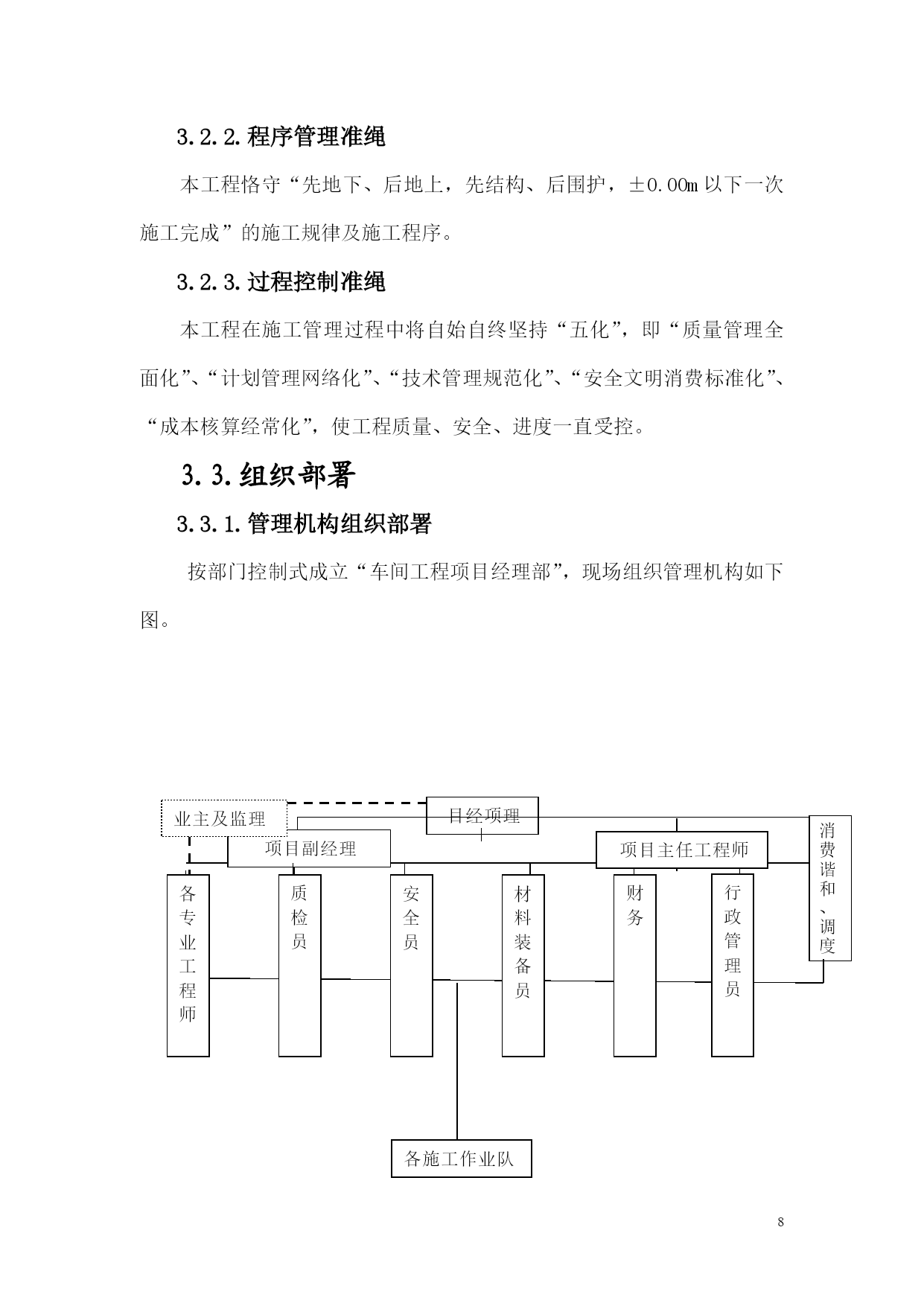 3.2.2.程序管理准绳

本工程恪守“先地下、后地上，先结构、后围护，±0.00m 以下一次施工完成”的施工规律及施工程序。

3.2.3.过程控制准绳

本工程在施工管理过程中将自始自终坚持“五化”，即“质量管理全面化”、“计划管理网络化”、“技术管理规范化”、“安全文明消费标准化”、“成本核算经常化”，使工程质量、安全、进度一直受控。

3.3.组织部署

3.3.1.管理机构组织部署

按部门控制式成立“车间工程项目经理部”，现场组织管理机构如下图。

业主及监理

目经项理

项目副经理

项目主任工程师

消费谐和、调度

各专业工程师

质检员

安全员

材料装备员

财务

行政管理员

各施工作业队

8